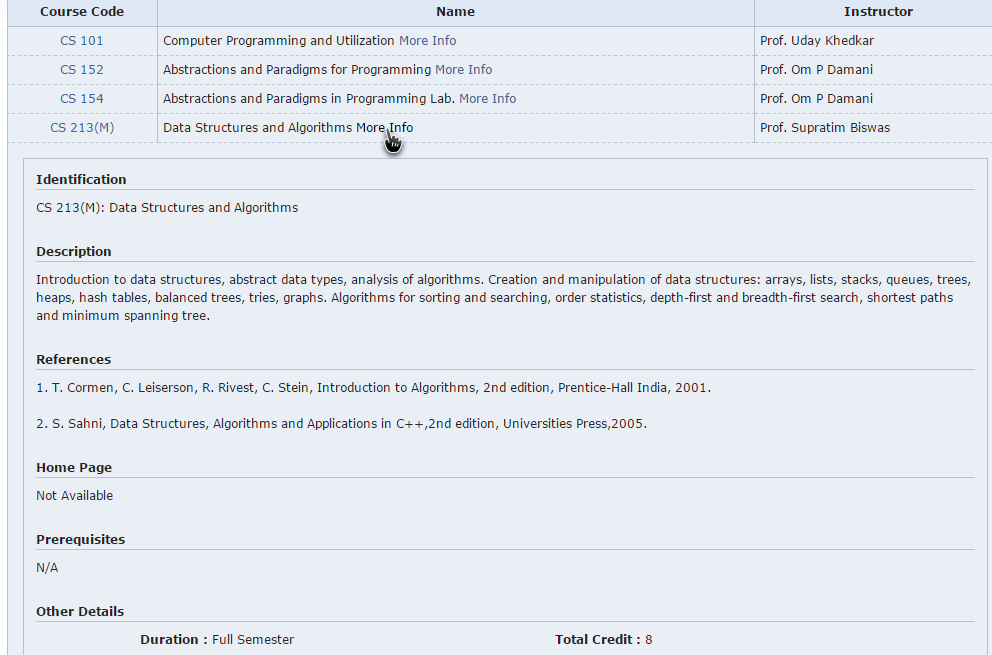 | Course Code | Name | Instructor |
|---|---|---|
| CS 101 | Computer Programming and Utilization More Info | Prof. Uday Khedkar |
| CS 152 | Abstractions and Paradigms for Programming More Info | Prof. Om P Damani |
| CS 154 | Abstractions and Paradigms in Programming Lab. More Info | Prof. Om P Damani |
| CS 213(M) | Data Structures and Algorithms More Info | Prof. Supratim Biswas |

Identification

CS 213(M): Data Structures and Algorithms

Description

Introduction to data structures, abstract data types, analysis of algorithms. Creation and manipulation of data structures: arrays, lists, stacks, queues, trees, heaps, hash tables, balanced trees, tries, graphs. Algorithms for sorting and searching, order statistics, depth-first and breadth-first search, shortest paths and minimum spanning tree.

References

1. T. Cormen, C. Leiserson, R. Rivest, C. Stein, Introduction to Algorithms, 2nd edition, Prentice-Hall India, 2001.

2. S. Sahni, Data Structures, Algorithms and Applications in C++,2nd edition, Universities Press,2005.

Home Page

Not Available

Prerequisites

N/A

Other Details

Duration : Full Semester

Total Credit : 8